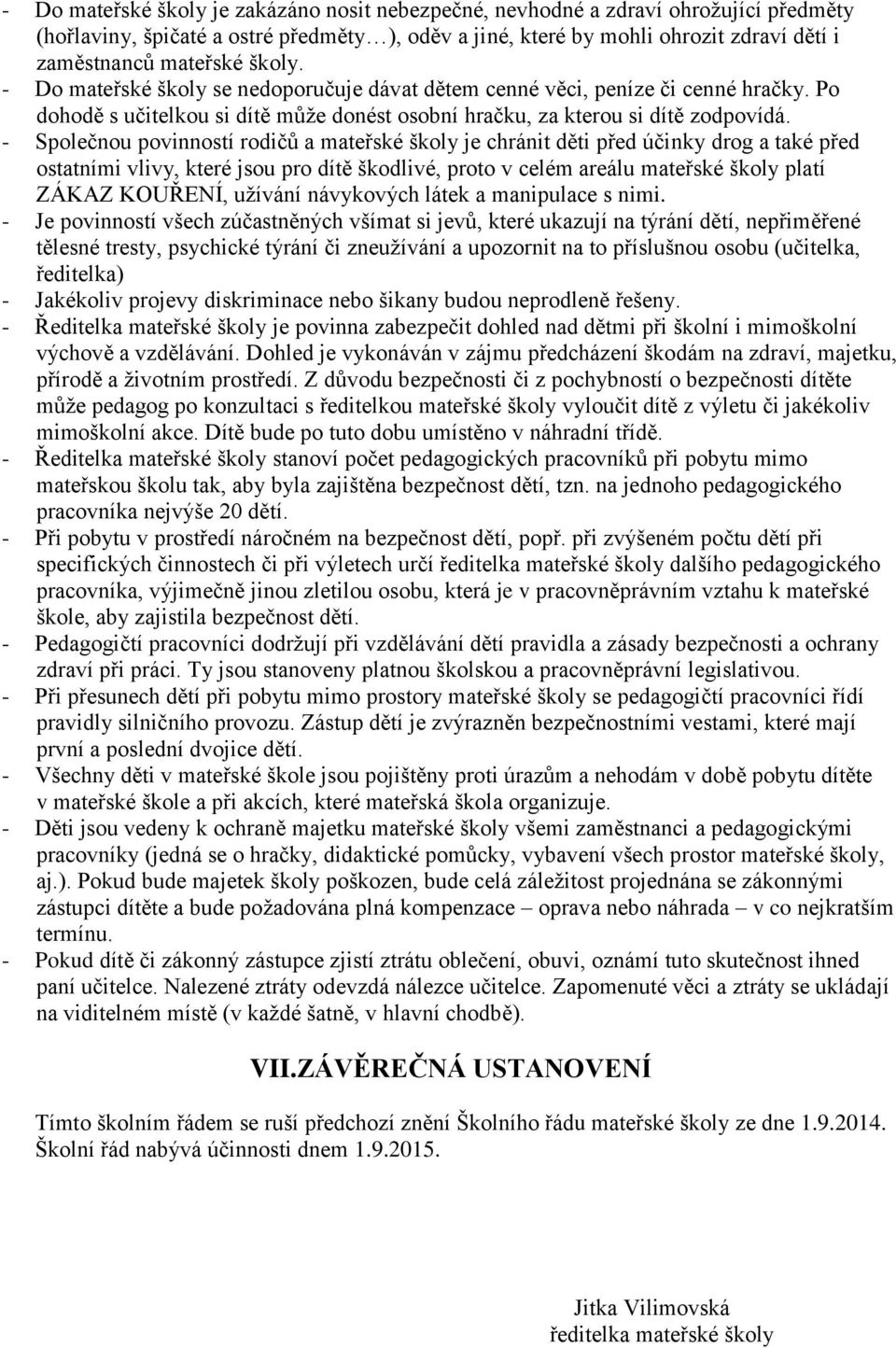 - Do mateřské školy je zakázáno nosit nebezpečné, nevhodné a zdraví ohrožující předměty (hořlaviny, špičaté a ostré předměty…), oděv a jiné, které by mohli ohrozit zdraví dětí i zaměstnanců mateřské školy.
- Do mateřské školy se nedoporučuje dávat dětem cenné věci, peníze či cenné hračky. Po dohodě s učitelkou si dítě může donést osobní hračku, za kterou si dítě zodpovídá.
- Společnou povinností rodičů a mateřské školy je chránit děti před účinky drog a také před ostatními vlivy, které jsou pro dítě škodlivé, proto v celém areálu mateřské školy platí ZÁKAZ KOUŘENÍ, užívání návykových látek a manipulace s nimi.
- Je povinností všech zúčastněných všímat si jevů, které ukazují na týrání dětí, nepřiměřené tělesné tresty, psychické týrání či zneužívání a upozornit na to příslušnou osobu (učitelka, ředitelka)
- Jakékoliv projevy diskriminace nebo šikany budou neprodleně řešeny.
- Ředitelka mateřské školy je povinna zabezpečit dohled nad dětmi při školní i mimoškolní výchově a vzdělávání. Dohled je vykonáván v zájmu předcházení škodám na zdraví, majetku, přírodě a životním prostředí. Z důvodu bezpečnosti či z pochybností o bezpečnosti dítěte může pedagog po konzultaci s ředitelkou mateřské školy vyloučit dítě z výletu či jakékoliv mimoškolní akce. Dítě bude po tuto dobu umístěno v náhradní třídě.
- Ředitelka mateřské školy stanoví počet pedagogických pracovníků při pobytu mimo mateřskou školu tak, aby byla zajištěna bezpečnost dětí, tzn. na jednoho pedagogického pracovníka nejvýše 20 dětí.
- Při pobytu v prostředí náročném na bezpečnost dětí, popř. při zvýšeném počtu dětí při specifických činnostech či při výletech určí ředitelka mateřské školy dalšího pedagogického pracovníka, výjimečně jinou zletilou osobu, která je v pracovněprávním vztahu k mateřské škole, aby zajistila bezpečnost dětí.
- Pedagogičtí pracovníci dodržují při vzdělávání dětí pravidla a zásady bezpečnosti a ochrany zdraví při práci. Ty jsou stanoveny platnou školskou a pracovněprávní legislativou.
- Při přesunech dětí při pobytu mimo prostory mateřské školy se pedagogičtí pracovníci řídí pravidly silničního provozu. Zástup dětí je zvýrazněn bezpečnostními vestami, které mají první a poslední dvojice dětí.
- Všechny děti v mateřské škole jsou pojištěny proti úrazům a nehodám v době pobytu dítěte v mateřské škole a při akcích, které mateřská škola organizuje.
- Děti jsou vedeny k ochraně majetku mateřské školy všemi zaměstnanci a pedagogickými pracovníky (jedná se o hračky, didaktické pomůcky, vybavení všech prostor mateřské školy, aj.). Pokud bude majetek školy poškozen, bude celá záležitost projednána se zákonnými zástupci dítěte a bude požadována plná kompenzace – oprava nebo náhrada – v co nejkratším termínu.
- Pokud dítě či zákonný zástupce zjistí ztrátu oblečení, obuvi, oznámí tuto skutečnost ihned paní učitelce. Nalezené ztráty odevzdá nálezce učitelce. Zapomenuté věci a ztráty se ukládají na viditelném místě (v každé šatně, v hlavní chodbě).

VII.ZÁVĚREČNÁ USTANOVENÍ

Tímto školním řádem se ruší předchozí znění Školního řádu mateřské školy ze dne 1.9.2014. Školní řád nabývá účinnosti dnem 1.9.2015.

Jitka Vilimovská
ředitelka mateřské školy